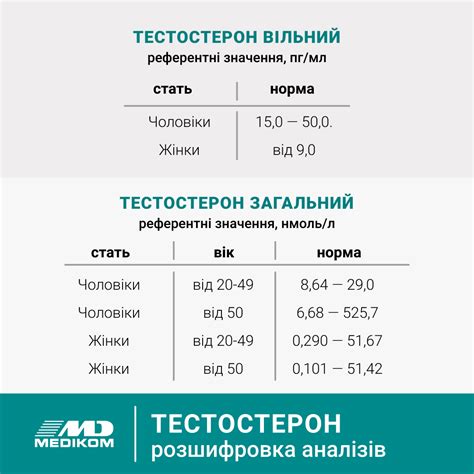 ТЕСТОСТЕРОН ВІЛЬНИЙ
референтні значення, пг/мл

| стать | норма |
|---|---|
| Чоловіки | 15,0 — 50,0. |
| Жінки | від 9,0 |

ТЕСТОСТЕРОН ЗАГАЛЬНИЙ
референтні значення, нмоль/л

| стать | вік | норма |
|---|---|---|
| Чоловіки | від 20-49 | 8,64 — 29,0 |
| Чоловіки | від 50 | 6,68 — 525,7 |
| Жінки | від 20-49 | 0,290 — 51,67 |
| Жінки | від 50 | 0,101 — 51,42 |

MD
MEDIKOM

ТЕСТОСТЕРОН
розшифровка аналізів